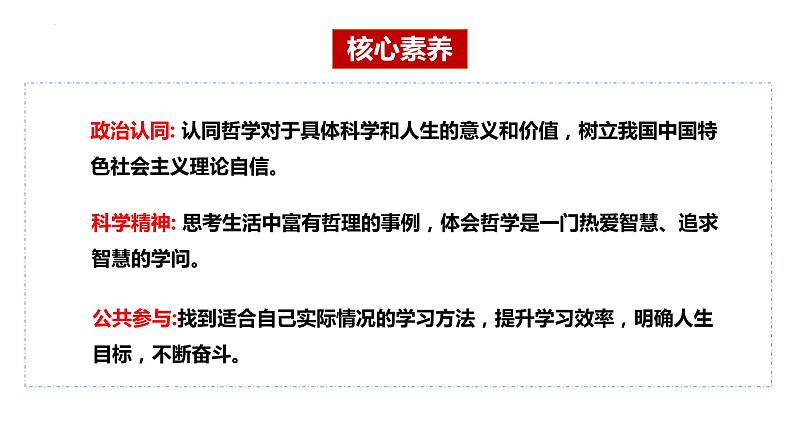 核心素养

政治认同: 认同哲学对于具体科学和人生的意义和价值，树立我国中国特色社会主义理论自信。

科学精神: 思考生活中富有哲理的事例，体会哲学是一门热爱智慧、追求智慧的学问。

公共参与:找到适合自己实际情况的学习方法，提升学习效率，明确人生目标，不断奋斗。